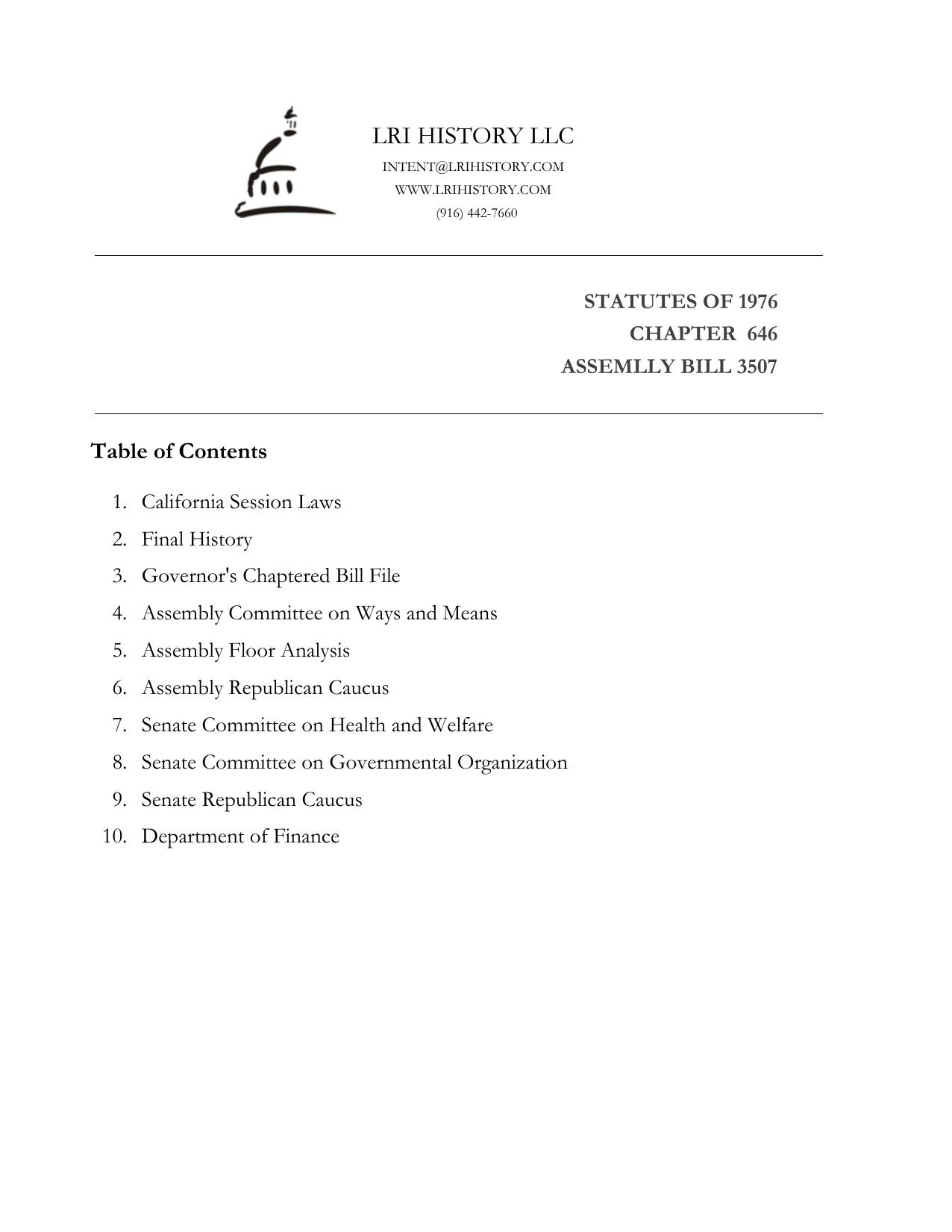 LRI HISTORY LLC
INTENT@LRIHISTORY.COM
WWW.LRIHISTORY.COM
(916) 442-7660

STATUTES OF 1976
CHAPTER 646
ASSEMLLY BILL 3507

Table of Contents

1. California Session Laws
2. Final History
3. Governor's Chaptered Bill File
4. Assembly Committee on Ways and Means
5. Assembly Floor Analysis
6. Assembly Republican Caucus
7. Senate Committee on Health and Welfare
8. Senate Committee on Governmental Organization
9. Senate Republican Caucus
10. Department of Finance